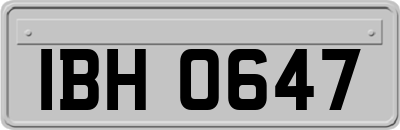 IBH 0647